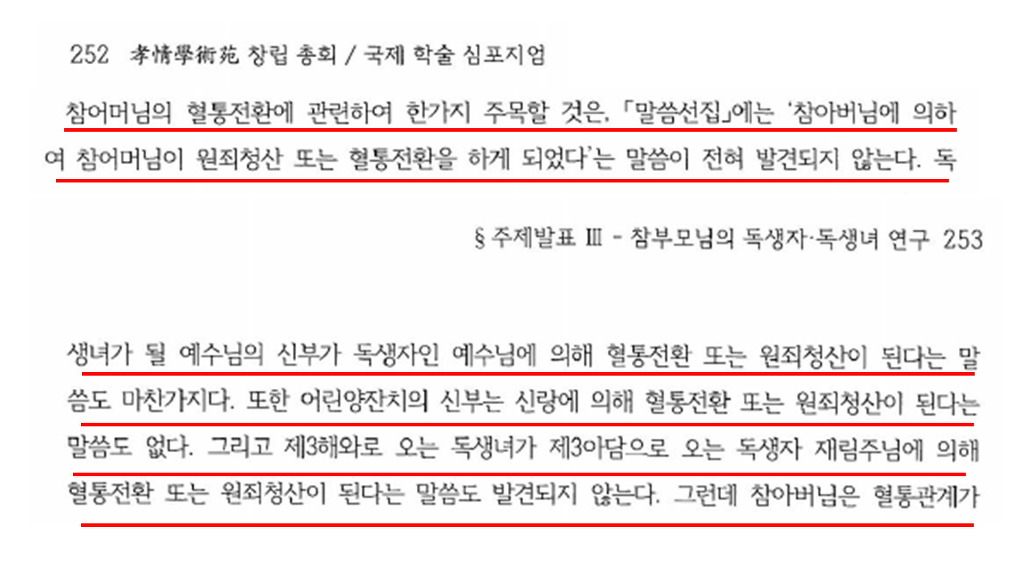 252 孝情學術苑 창립 총회 / 국제 학술 심포지엄

참어머님의 혈통전환에 관련하여 한가지 주목할 것은, 「말씀선집」에는 '참아버님에 의하여 참어머님이 원죄청산 또는 혈통전환을 하게 되었다'는 말씀이 전혀 발견되지 않는다. 독

§ 주제발표 Ⅲ - 참부모님의 독생자·독생녀 연구 253

생녀가 될 예수님의 신부가 독생자인 예수님에 의해 혈통전환 또는 원죄청산이 된다는 말씀도 마찬가지다. 또한 어린양잔치의 신부는 신랑에 의해 혈통전환 또는 원죄청산이 된다는 말씀도 없다. 그리고 제3해와로 오는 독생녀가 제3아담으로 오는 독생자 재림주님에 의해 혈통전환 또는 원죄청산이 된다는 말씀도 발견되지 않는다. 그런데 참아버님은 혈통관계가